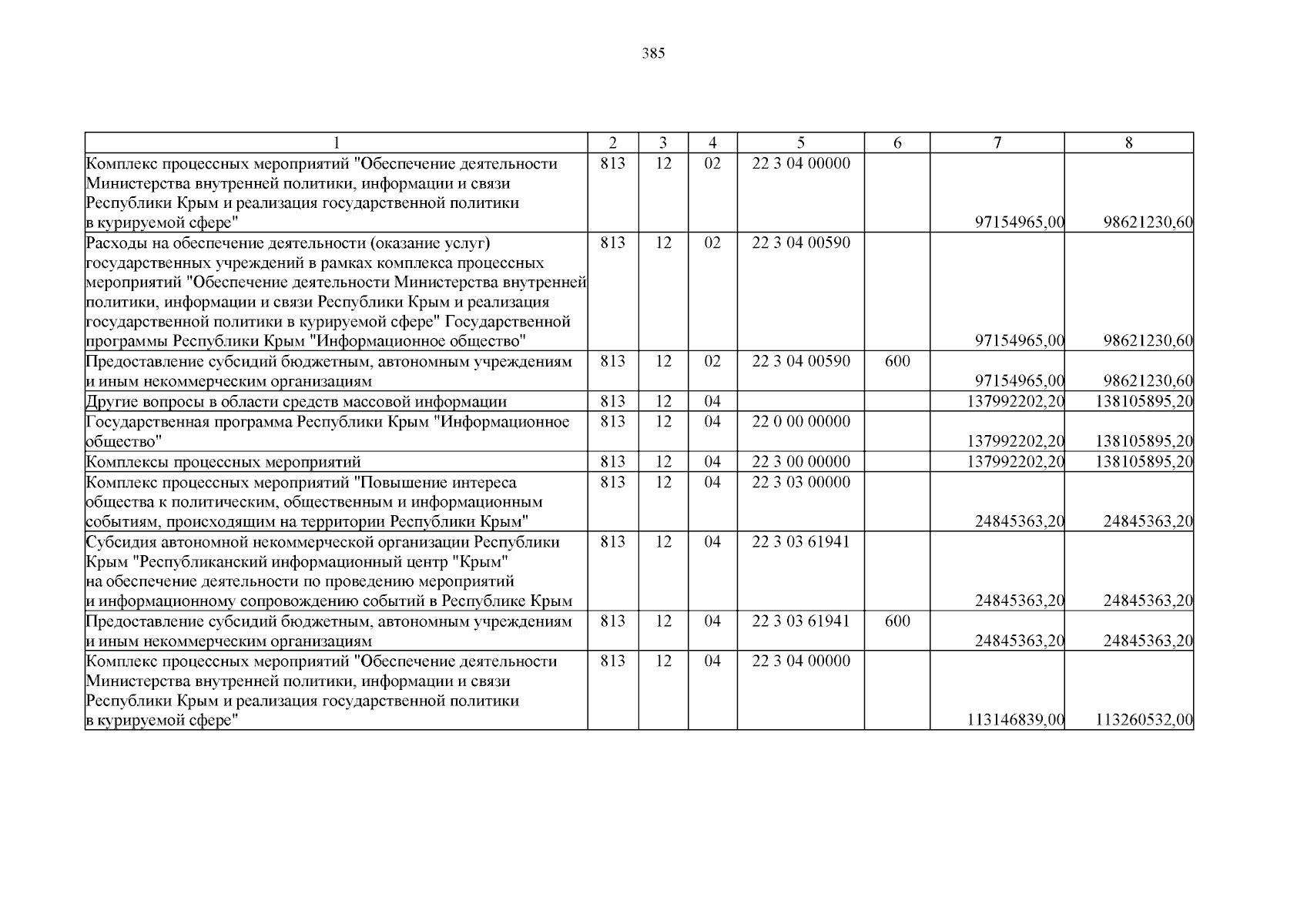 385

| 1 | 2 | 3 | 4 | 5 | 6 | 7 | 8 |
|---|---|---|---|---|---|---|---|
| Комплекс процессных мероприятий "Обеспечение деятельности Министерства внутренней политики, информации и связи Республики Крым и реализация государственной политики в курируемой сфере" | 813 | 12 | 02 | 22 3 04 00000 | | 97154965,00 | 98621230,60 |
| Расходы на обеспечение деятельности (оказание услуг) государственных учреждений в рамках комплекса процессных мероприятий "Обеспечение деятельности Министерства внутренней политики, информации и связи Республики Крым и реализация государственной политики в курируемой сфере" Государственной программы Республики Крым "Информационное общество" | 813 | 12 | 02 | 22 3 04 00590 | | 97154965,00 | 98621230,60 |
| Предоставление субсидий бюджетным, автономным учреждениям и иным некоммерческим организациям | 813 | 12 | 02 | 22 3 04 00590 | 600 | 97154965,00 | 98621230,60 |
| Другие вопросы в области средств массовой информации | 813 | 12 | 04 | | | 137992202,20 | 138105895,20 |
| Государственная программа Республики Крым "Информационное общество" | 813 | 12 | 04 | 22 0 00 00000 | | 137992202,20 | 138105895,20 |
| Комплексы процессных мероприятий | 813 | 12 | 04 | 22 3 00 00000 | | 137992202,20 | 138105895,20 |
| Комплекс процессных мероприятий "Повышение интереса общества к политическим, общественным и информационным событиям, происходящим на территории Республики Крым" | 813 | 12 | 04 | 22 3 03 00000 | | 24845363,20 | 24845363,20 |
| Субсидия автономной некоммерческой организации Республики Крым "Республиканский информационный центр "Крым" на обеспечение деятельности по проведению мероприятий и информационному сопровождению событий в Республике Крым | 813 | 12 | 04 | 22 3 03 61941 | | 24845363,20 | 24845363,20 |
| Предоставление субсидий бюджетным, автономным учреждениям и иным некоммерческим организациям | 813 | 12 | 04 | 22 3 03 61941 | 600 | 24845363,20 | 24845363,20 |
| Комплекс процессных мероприятий "Обеспечение деятельности Министерства внутренней политики, информации и связи Республики Крым и реализация государственной политики в курируемой сфере" | 813 | 12 | 04 | 22 3 04 00000 | | 113146839,00 | 113260532,00 |